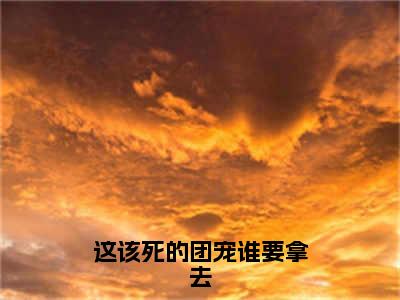 这该死的团宠谁要拿去